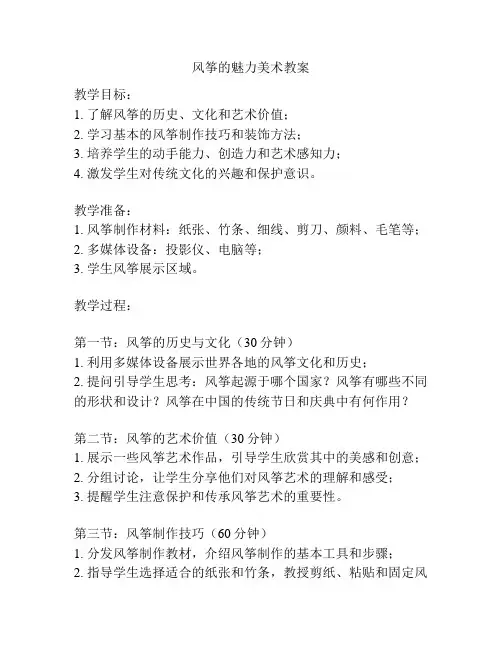 风筝的魅力美术教案

教学目标：
1. 了解风筝的历史、文化和艺术价值；
2. 学习基本的风筝制作技巧和装饰方法；
3. 培养学生的动手能力、创造力和艺术感知力；
4. 激发学生对传统文化的兴趣和保护意识。

教学准备：
1. 风筝制作材料：纸张、竹条、细线、剪刀、颜料、毛笔等；
2. 多媒体设备：投影仪、电脑等；
3. 学生风筝展示区域。

教学过程：

第一节：风筝的历史与文化（30 分钟）
1. 利用多媒体设备展示世界各地的风筝文化和历史；
2. 提问引导学生思考：风筝起源于哪个国家？风筝有哪些不同的形状和设计？风筝在中国的传统节日和庆典中有何作用？

第二节：风筝的艺术价值（30 分钟）
1. 展示一些风筝艺术作品，引导学生欣赏其中的美感和创意；
2. 分组讨论，让学生分享他们对风筝艺术的理解和感受；
3. 提醒学生注意保护和传承风筝艺术的重要性。

第三节：风筝制作技巧（60 分钟）
1. 分发风筝制作教材，介绍风筝制作的基本工具和步骤；
2. 指导学生选择适合的纸张和竹条，教授剪纸、粘贴和固定风